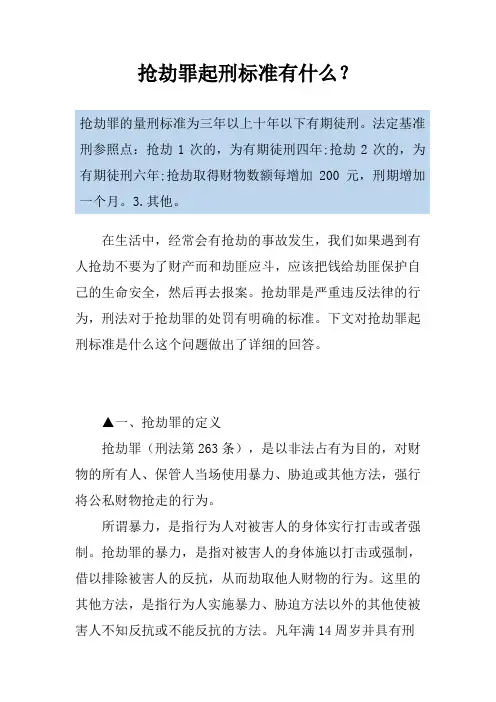 抢劫罪起刑标准有什么？

抢劫罪的量刑标准为三年以上十年以下有期徒刑。法定基准刑参照点：抢劫 1 次的，为有期徒刑四年;抢劫 2 次的，为有期徒刑六年;抢劫取得财物数额每增加 200 元，刑期增加一个月。3.其他。

在生活中，经常会有抢劫的事故发生，我们如果遇到有人抢劫不要为了财产而和劫匪应斗，应该把钱给劫匪保护自己的生命安全，然后再去报案。抢劫罪是严重违反法律的行为，刑法对于抢劫罪的处罚有明确的标准。下文对抢劫罪起刑标准是什么这个问题做出了详细的回答。

▲一、抢劫罪的定义

抢劫罪（刑法第 263 条），是以非法占有为目的，对财物的所有人、保管人当场使用暴力、胁迫或其他方法，强行将公私财物抢走的行为。

所谓暴力，是指行为人对被害人的身体实行打击或者强制。抢劫罪的暴力，是指对被害人的身体施以打击或强制，借以排除被害人的反抗，从而劫取他人财物的行为。这里的其他方法，是指行为人实施暴力、胁迫方法以外的其他使被害人不知反抗或不能反抗的方法。凡年满 14 周岁并具有刑